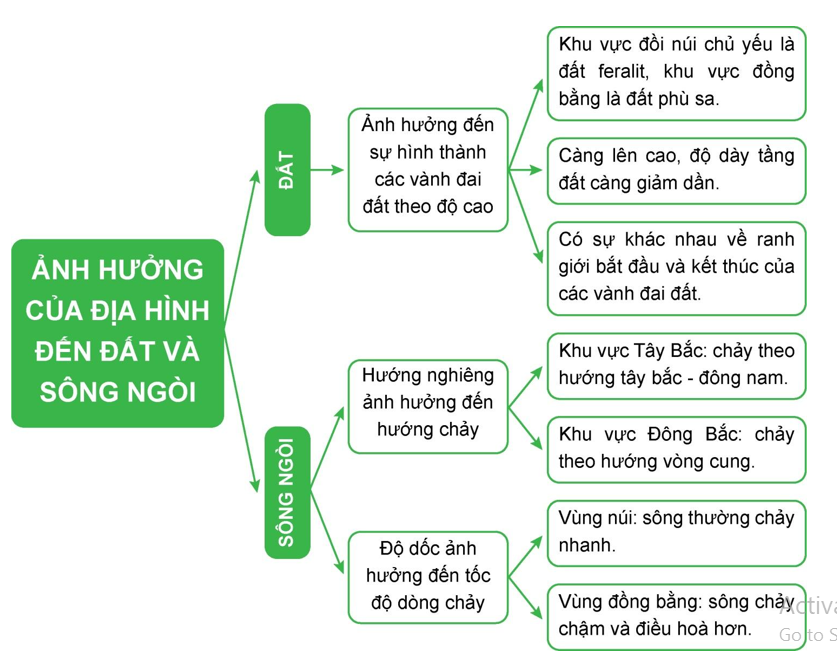 ẢNH HƯỞNG CỦA ĐỊA HÌNH ĐẾN ĐẤT VÀ SÔNG NGÒI

ĐẤT

Ảnh hưởng đến sự hình thành các vành đai đất theo độ cao

Khu vực đồi núi chủ yếu là đất feralit, khu vực đồng bằng là đất phù sa.

Càng lên cao, độ dày tầng đất càng giảm dần.

Có sự khác nhau về ranh giới bắt đầu và kết thúc của các vành đai đất.

SÔNG NGÒI

Hướng nghiêng ảnh hưởng đến hướng chảy

Khu vực Tây Bắc: chảy theo hướng tây bắc - đông nam.

Khu vực Đông Bắc: chảy theo hướng vòng cung.

Độ dốc ảnh hưởng đến tốc độ dòng chảy

Vùng núi: sông thường chảy nhanh.

Vùng đồng bằng: sông chảy chậm và điều hoà hơn.

Activa
Go to S